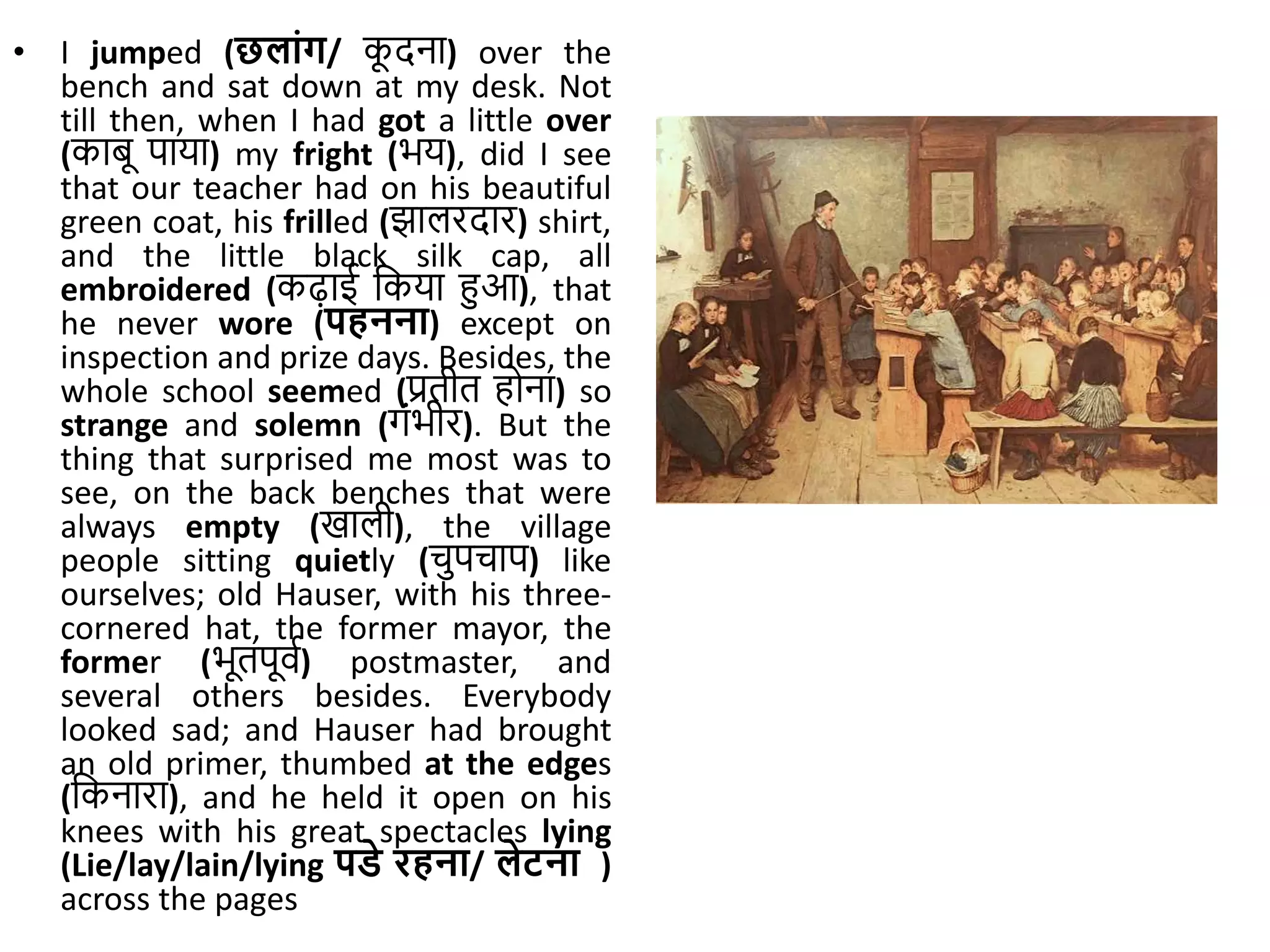 • I jumped (छलांग/ कूदना) over the bench and sat down at my desk. Not till then, when I had got a little over (काबू पाया) my fright (भय), did I see that our teacher had on his beautiful green coat, his frilled (झालरदार) shirt, and the little black silk cap, all embroidered (कढ़ाई किया हुआ), that he never wore (पहनना) except on inspection and prize days. Besides, the whole school seemed (प्रतीत होना) so strange and solemn (गंभीर). But the thing that surprised me most was to see, on the back benches that were always empty (खाली), the village people sitting quietly (चुपचाप) like ourselves; old Hauser, with his three-cornered hat, the former mayor, the former (भूतपूर्व) postmaster, and several others besides. Everybody looked sad; and Hauser had brought an old primer, thumbed at the edges (किनारा), and he held it open on his knees with his great spectacles lying (Lie/lay/lain/lying पडे रहना/ लेटना ) across the pages